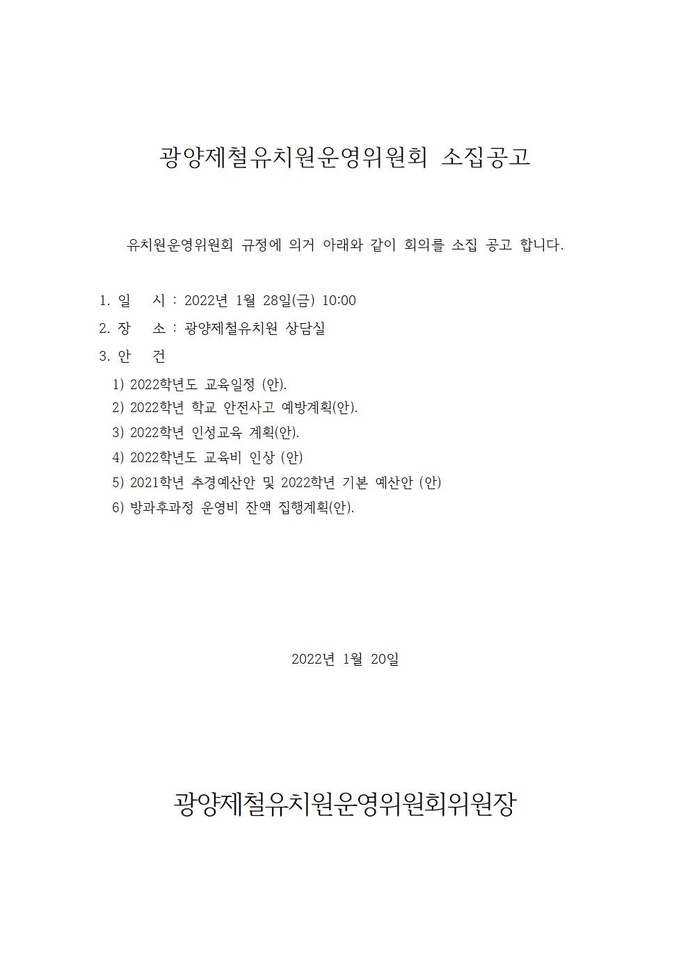 광양제철유치원운영위원회 소집공고

유치원운영위원회 규정에 의거 아래와 같이 회의를 소집 공고 합니다.

1. 일 시 : 2022년 1월 28일(금) 10:00
2. 장 소 : 광양제철유치원 상담실
3. 안 건
1) 2022학년도 교육일정 (안).
2) 2022학년 학교 안전사고 예방계획(안).
3) 2022학년 인성교육 계획(안).
4) 2022학년도 교육비 인상 (안)
5) 2021학년 추경예산안 및 2022학년 기본 예산안 (안)
6) 방과후과정 운영비 잔액 집행계획(안).

2022년 1월 20일

광양제철유치원운영위원회위원장